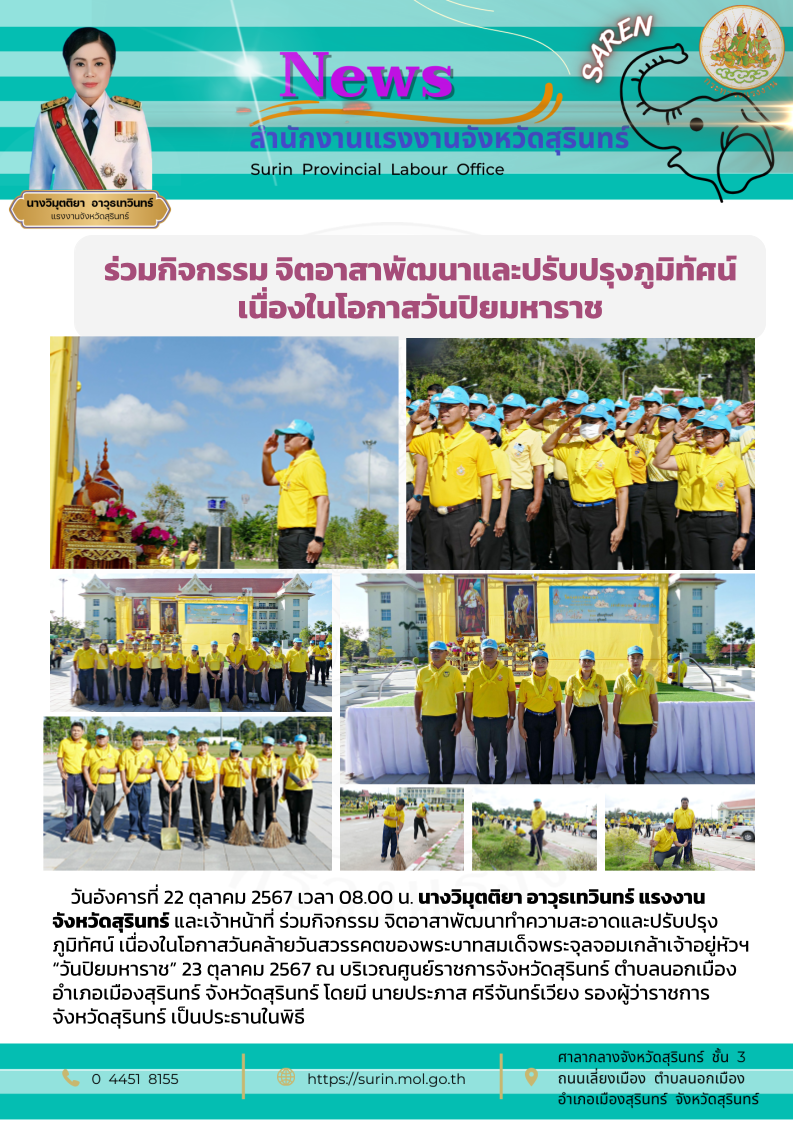 News

สำนักงานแรงงานจังหวัดสุรินทร์

Surin Provincial Labour Office

SAREN

นางวิมุตติยา อาวุธเทวินทร์
แรงงานจังหวัดสุรินทร์

ร่วมกิจกรรม จิตอาสาพัฒนาและปรับปรุงภูมิทัศน์
เนื่องในโอกาสวันปิยมหาราช

วันอังคารที่ 22 ตุลาคม 2567 เวลา 08.00 น. นางวิมุตติยา อาวุธเทวินทร์ แรงงานจังหวัดสุรินทร์ และเจ้าหน้าที่ ร่วมกิจกรรม จิตอาสาพัฒนาทำความสะอาดและปรับปรุงภูมิทัศน์ เนื่องในโอกาสวันคล้ายวันสวรรคตของพระบาทสมเด็จพระจุลจอมเกล้าเจ้าอยู่หัวฯ "วันปิยมหาราช" 23 ตุลาคม 2567 ณ บริเวณศูนย์ราชการจังหวัดสุรินทร์ ตำบลนอกเมือง อำเภอเมืองสุรินทร์ จังหวัดสุรินทร์ โดยมี นายประภาส ศรีจันทร์เวียง รองผู้ว่าราชการจังหวัดสุรินทร์ เป็นประธานในพิธี

0 4451 8155

https://surin.mol.go.th

ศาลากลางจังหวัดสุรินทร์ ชั้น 3
ถนนเลี่ยงเมือง ตำบลนอกเมือง
อำเภอเมืองสุรินทร์ จังหวัดสุรินทร์